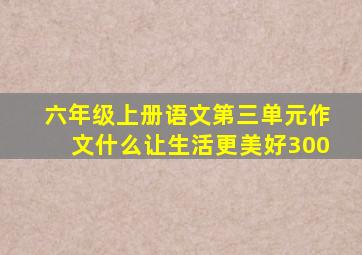 六年级上册语文第三单元作文什么让生活更美好300